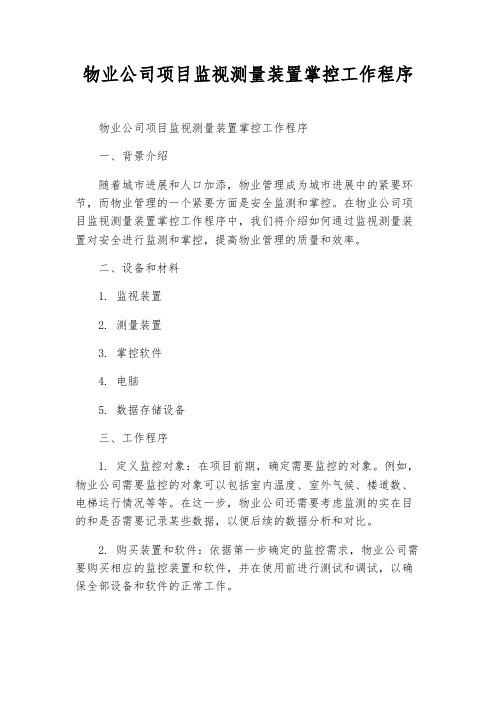 物业公司项目监视测量装置掌控工作程序

物业公司项目监视测量装置掌控工作程序

一、背景介绍

随着城市进展和人口加添，物业管理成为城市进展中的紧要环节，而物业管理的一个紧要方面是安全监测和掌控。在物业公司项目监视测量装置掌控工作程序中，我们将介绍如何通过监视测量装置对安全进行监测和掌控，提高物业管理的质量和效率。

二、设备和材料

1. 监视装置

2. 测量装置

3. 掌控软件

4. 电脑

5. 数据存储设备

三、工作程序

1. 定义监控对象：在项目前期，确定需要监控的对象。例如，物业公司需要监控的对象可以包括室内温度、室外气候、楼道数、电梯运行情况等等。在这一步，物业公司还需要考虑监测的实在目的和是否需要记录某些数据，以便后续的数据分析和对比。

2. 购买装置和软件：依据第一步确定的监控需求，物业公司需要购买相应的监控装置和软件，并在使用前进行测试和调试，以确保全部设备和软件的正常工作。